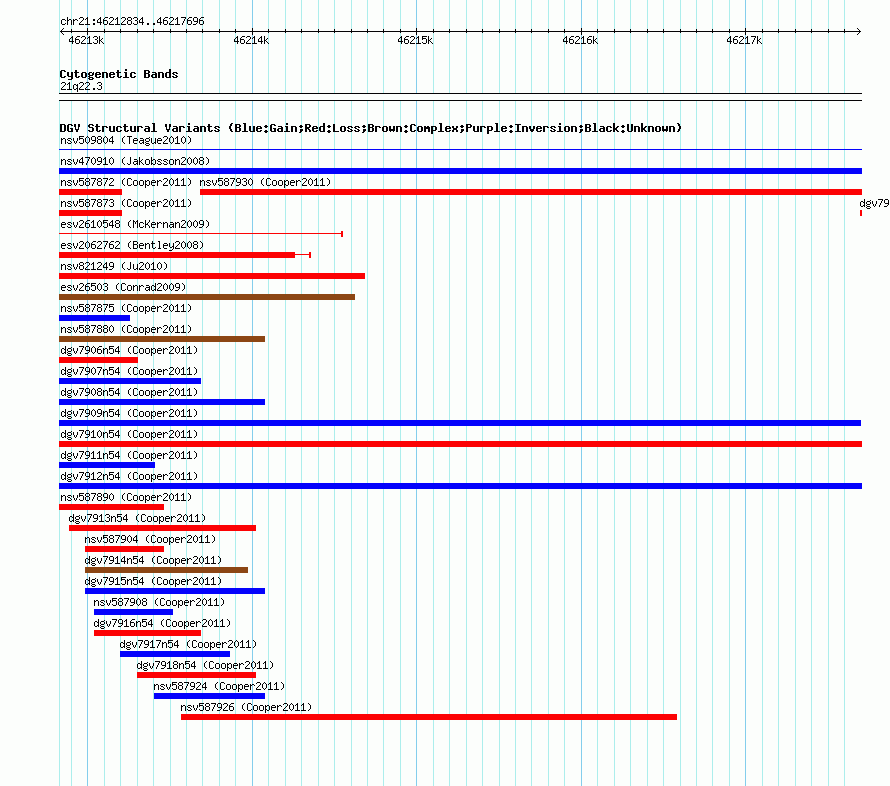 chr21:46212834..46217696

46213k 46214k 46215k 46216k 46217k

Cytogenetic Bands
21q22.3

DGV Structural Variants (Blue:Gain;Red:Loss;Brown:Complex;Purple:Inversion;Black:Unknown)
nsv509804 (Teague2010)
nsv470910 (Jakobsson2008)
nsv587872 (Cooper2011) nsv587930 (Cooper2011)
nsv587873 (Cooper2011)
dgv79
esv2610548 (McKernan2009)
esv2062762 (Bentley2008)
nsv821249 (Ju2010)
esv26503 (Conrad2009)
nsv587875 (Cooper2011)
nsv587880 (Cooper2011)
dgv7906n54 (Cooper2011)
dgv7907n54 (Cooper2011)
dgv7908n54 (Cooper2011)
dgv7909n54 (Cooper2011)
dgv7910n54 (Cooper2011)
dgv7911n54 (Cooper2011)
dgv7912n54 (Cooper2011)
nsv587890 (Cooper2011)
dgv7913n54 (Cooper2011)
nsv587904 (Cooper2011)
dgv7914n54 (Cooper2011)
dgv7915n54 (Cooper2011)
nsv587908 (Cooper2011)
dgv7916n54 (Cooper2011)
dgv7917n54 (Cooper2011)
dgv7918n54 (Cooper2011)
nsv587924 (Cooper2011)
nsv587926 (Cooper2011)